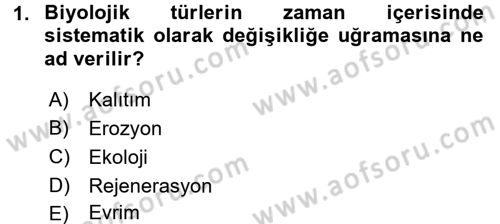 1. Biyolojik türlerin zaman içerisinde sistematik olarak değişikliğe uğramasına ne ad verilir?

A) Kalıtım
B) Erozyon
C) Ekoloji
D) Rejenerasyon
E) Evrim

www.aofsoru.com
www.aofsoru.com
www.aofsoru.com
www.aofsoru.com